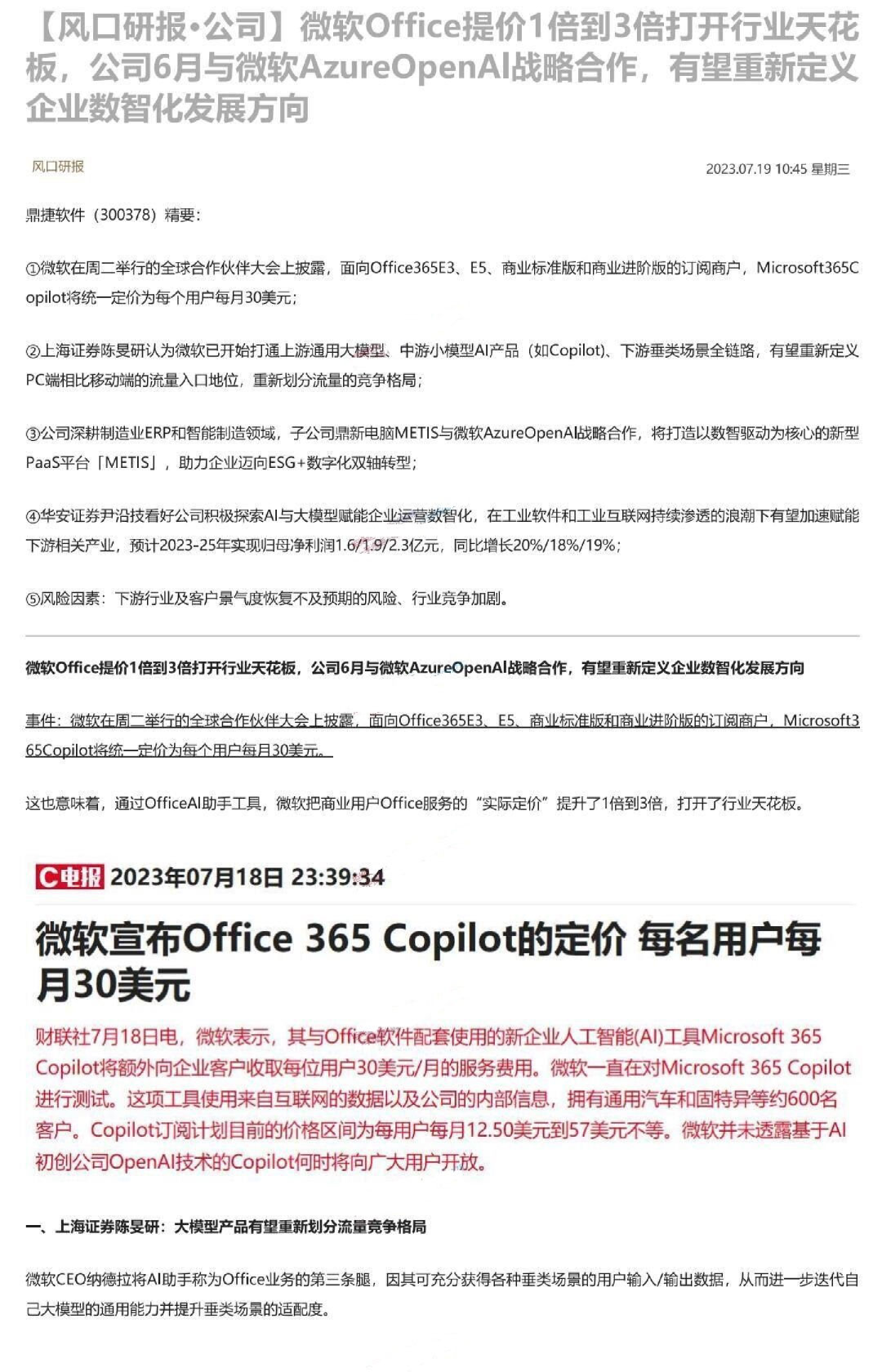 【风口研报·公司】微软Office提价1倍到3倍打开行业天花板，公司6月与微软AzureOpenAI战略合作，有望重新定义企业数智化发展方向

风口研报

2023.07.19 10:45 星期三

鼎捷软件（300378）精要：

①微软在周二举行的全球合作伙伴大会上披露，面向Office365E3、E5、商业标准版和商业进阶版的订阅商户，Microsoft365Copilot将统一定价为每个用户每月30美元；

②上海证券陈旻研认为微软已开始打通上游通用大模型、中游小模型AI产品（如Copilot）、下游垂类场景全链路，有望重新定义PC端相比移动端的流量入口地位，重新划分流量的竞争格局；

③公司深耕制造业ERP和智能制造领域，子公司鼎新电脑METIS与微软AzureOpenAI战略合作，将打造以数智驱动为核心的新型PaaS平台「METIS」，助力企业迈向ESG+数字化双轴转型；

④华安证券尹沿技看好公司积极探索AI与大模型赋能企业运营数智化，在工业软件和工业互联网持续渗透的浪潮下有望加速赋能下游相关产业，预计2023-25年实现归母净利润1.6/1.9/2.3亿元，同比增长20%/18%/19%；

⑤风险因素：下游行业及客户景气度恢复不及预期的风险、行业竞争加剧。

微软Office提价1倍到3倍打开行业天花板，公司6月与微软AzureOpenAI战略合作，有望重新定义企业数智化发展方向

事件：微软在周二举行的全球合作伙伴大会上披露，面向Office365E3、E5、商业标准版和商业进阶版的订阅商户，Microsoft365Copilot将统一定价为每个用户每月30美元。

这也意味着，通过OfficeAI助手工具，微软把商业用户Office服务的“实际定价”提升了1倍到3倍，打开了行业天花板。

C电报 2023年07月18日 23:39:34

微软宣布Office 365 Copilot的定价 每名用户每月30美元

财联社7月18日电，微软表示，其与Office软件配套使用的新企业人工智能(AI)工具Microsoft 365 Copilot将额外向企业客户收取每位用户30美元/月的服务费用。微软一直在对Microsoft 365 Copilot进行测试。这项工具使用来自互联网的数据以及公司的内部信息，拥有通用汽车和固特异等约600名客户。Copilot订阅计划目前的价格区间为每用户每月12.50美元到57美元不等。微软并未透露基于AI初创公司OpenAI技术的Copilot何时将向广大用户开放。

一、上海证券陈旻研：大模型产品有望重新划分流量竞争格局

微软CEO纳德拉将AI助手称为Office业务的第三条腿，因其可充分获得各种垂类场景的用户输入/输出数据，从而进一步迭代自己大模型的通用能力并提升垂类场景的适配度。